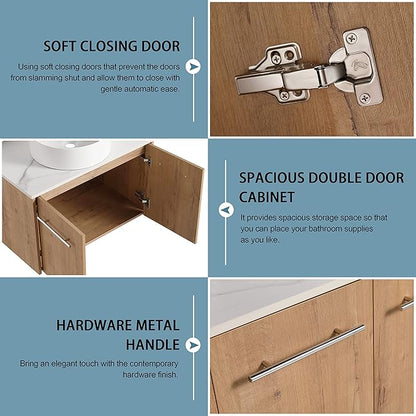 SOFT CLOSING DOOR

Using soft closing doors that prevent the doors from slamming shut and allow them to close with gentle automatic ease.

SPACIOUS DOUBLE DOOR CABINET

It provides spacious storage space so that you can place your bathroom supplies as you like.

HARDWARE METAL HANDLE

Bring an elegant touch with the contemporary hardware finish.